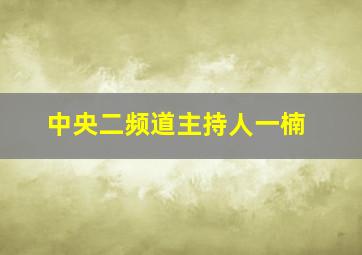 中央二频道主持人一楠